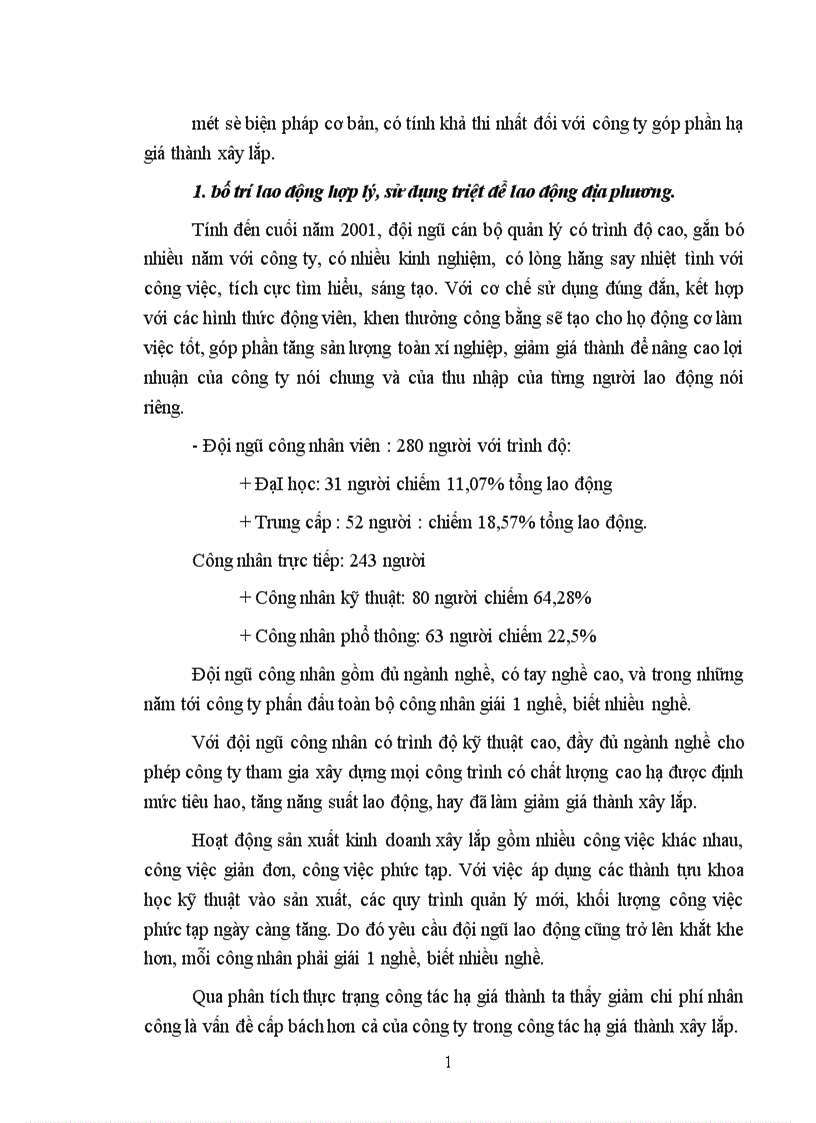 mét sè biện pháp cơ bản, có tính khả thi nhất đối với công ty góp phần hạ giá thành xây lắp.

1. bố trí lao động hợp lý, sử dụng triệt để lao động địa phương.

Tính đến cuối năm 2001, đội ngũ cán bộ quản lý có trình độ cao, gắn bó nhiều năm với công ty, có nhiều kinh nghiệm, có lòng hăng say nhiệt tình với công việc, tích cực tìm hiểu, sáng tạo. Với cơ chế sử dụng đúng đắn, kết hợp với các hình thức động viên, khen thưởng công bằng sẽ tạo cho họ động cơ làm việc tốt, góp phần tăng sản lượng toàn xí nghiệp, giảm giá thành để nâng cao lợi nhuận của công ty nói chung và của thu nhập của từng người lao động nói riêng.

- Đội ngũ công nhân viên : 280 người với trình độ:

+ ĐạI học: 31 người chiếm 11,07% tổng lao động

+ Trung cấp : 52 người : chiếm 18,57% tổng lao động.

Công nhân trực tiếp: 243 người

+ Công nhân kỹ thuật: 80 người chiếm 64,28%

+ Công nhân phổ thông: 63 người chiếm 22,5%

Đội ngũ công nhân gồm đủ ngành nghề, có tay nghề cao, và trong những năm tới công ty phấn đấu toàn bộ công nhân giái 1 nghề, biết nhiều nghề.

Với đội ngũ công nhân có trình độ kỹ thuật cao, đầy đủ ngành nghề cho phép công ty tham gia xây dựng mọi công trình có chất lượng cao hạ được định mức tiêu hao, tăng năng suất lao động, hay đã làm giảm giá thành xây lắp.

Hoạt động sản xuất kinh doanh xây lắp gồm nhiều công việc khác nhau, công việc giản đơn, công việc phức tạp. Với việc áp dụng các thành tựu khoa học kỹ thuật vào sản xuất, các quy trình quản lý mới, khối lượng công việc phức tạp ngày càng tăng. Do đó yêu cầu đội ngũ lao động cũng trở lên khắt khe hơn, mỗi công nhân phải giái 1 nghề, biết nhiều nghề.

Qua phân tích thực trạng công tác hạ giá thành ta thấy giảm chi phí nhân công là vấn đề cấp bách hơn cả của công ty trong công tác hạ giá thành xây lắp.

1